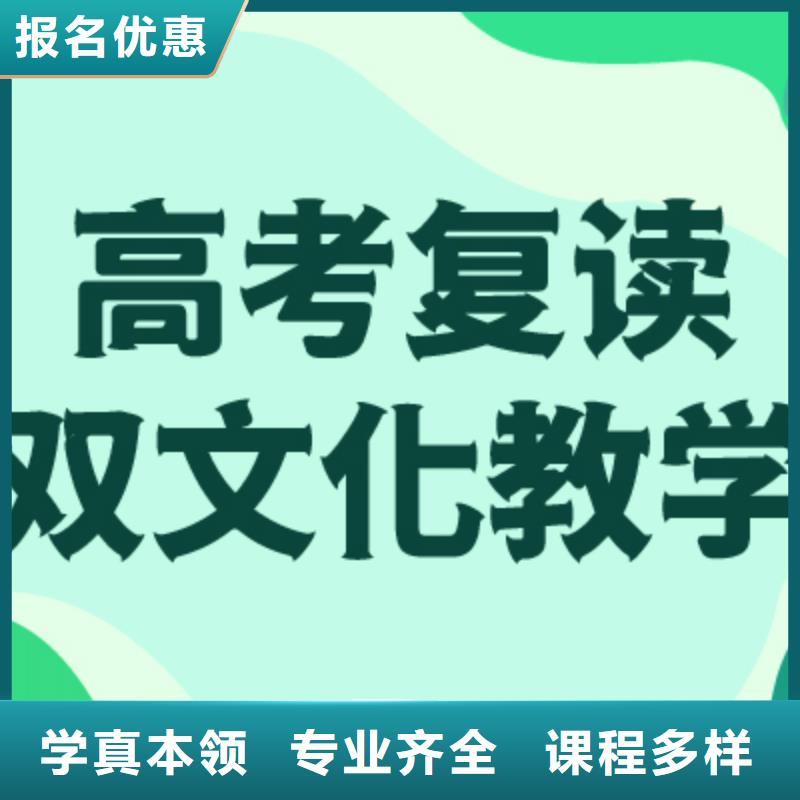 报名优惠

高考复读
双文化教学

学真本领 专业齐全 课程多样